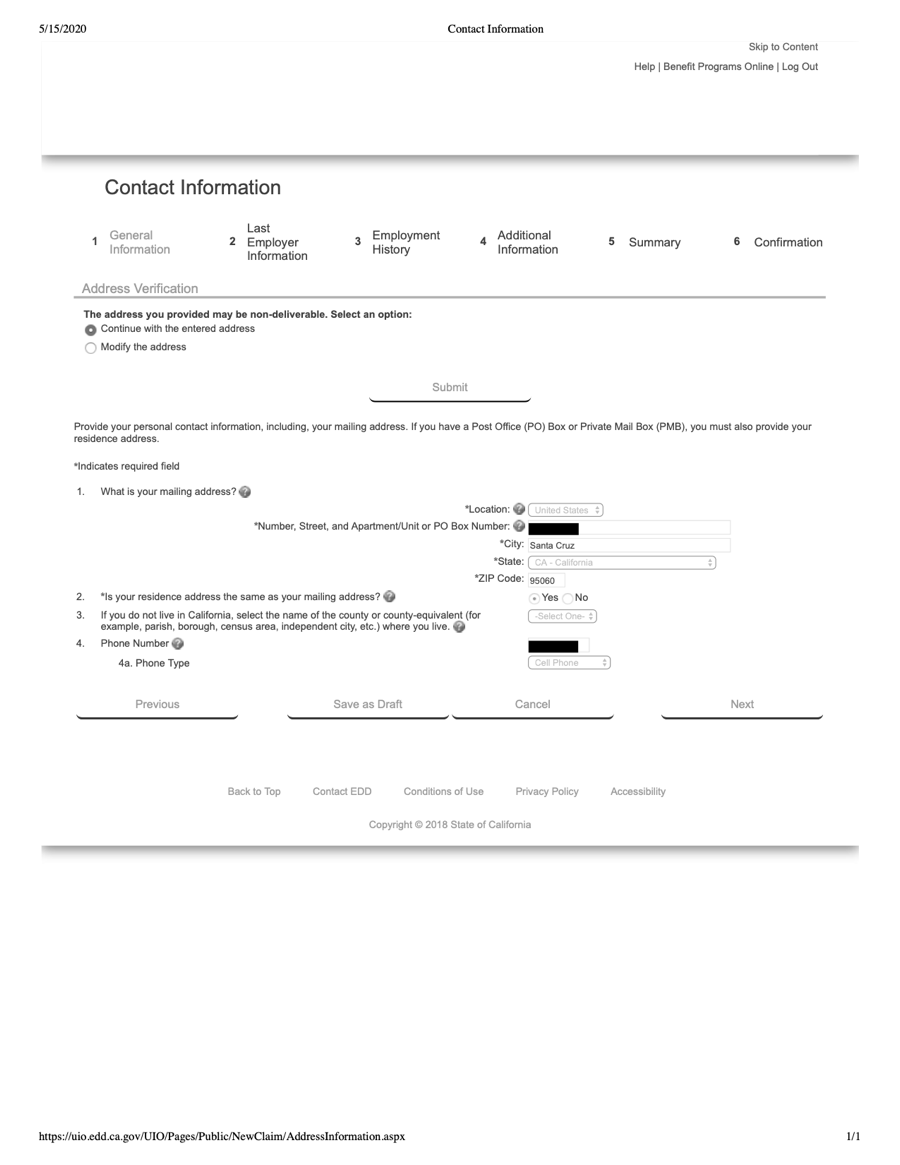 5/15/2020 Contact Information

Skip to Content

Help | Benefit Programs Online | Log Out

Contact Information

1 General Information
2 Last Employer Information
3 Employment History
4 Additional Information
5 Summary
6 Confirmation

Address Verification

The address you provided may be non-deliverable. Select an option:
Continue with the entered address
Modify the address

Submit

Provide your personal contact information, including, your mailing address. If you have a Post Office (PO) Box or Private Mail Box (PMB), you must also provide your residence address.

*Indicates required field

1. What is your mailing address?

*Location: United States

*Number, Street, and Apartment/Unit or PO Box Number:

*City: Santa Cruz

*State: CA - California

*ZIP Code: 95060

2. *Is your residence address the same as your mailing address? Yes No

3. If you do not live in California, select the name of the county or county-equivalent (for example, parish, borough, census area, independent city, etc.) where you live. -Select One-

4. Phone Number

4a. Phone Type Cell Phone

Previous Save as Draft Cancel Next

Back to Top Contact EDD Conditions of Use Privacy Policy Accessibility

Copyright © 2018 State of California

https://uio.edd.ca.gov/UIO/Pages/Public/NewClaim/AddressInformation.aspx 1/1